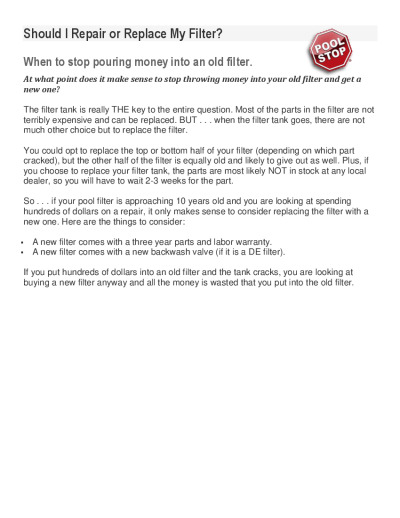 Should I Repair or Replace My Filter?

POOL STOP

When to stop pouring money into an old filter.

At what point does it make sense to stop throwing money into your old filter and get a new one?

The filter tank is really THE key to the entire question. Most of the parts in the filter are not terribly expensive and can be replaced. BUT . . . when the filter tank goes, there are not much other choice but to replace the filter.

You could opt to replace the top or bottom half of your filter (depending on which part cracked), but the other half of the filter is equally old and likely to give out as well. Plus, if you choose to replace your filter tank, the parts are most likely NOT in stock at any local dealer, so you will have to wait 2-3 weeks for the part.

So . . . if your pool filter is approaching 10 years old and you are looking at spending hundreds of dollars on a repair, it only makes sense to consider replacing the filter with a new one. Here are the things to consider:

• A new filter comes with a three year parts and labor warranty.
• A new filter comes with a new backwash valve (if it is a DE filter).

If you put hundreds of dollars into an old filter and the tank cracks, you are looking at buying a new filter anyway and all the money is wasted that you put into the old filter.